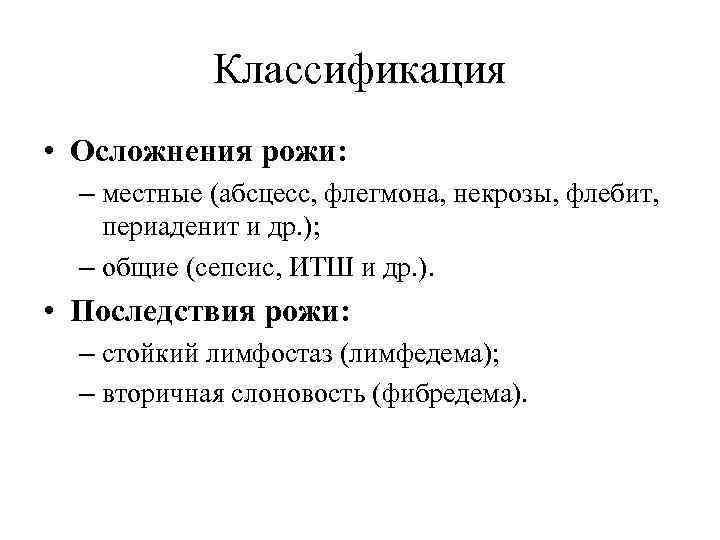 Классификация

• Осложнения рожи:
– местные (абсцесс, флегмона, некрозы, флебит, периаденит и др.);
– общие (сепсис, ИТШ и др.).

• Последствия рожи:
– стойкий лимфостаз (лимфедема);
– вторичная слоновость (фибредема).